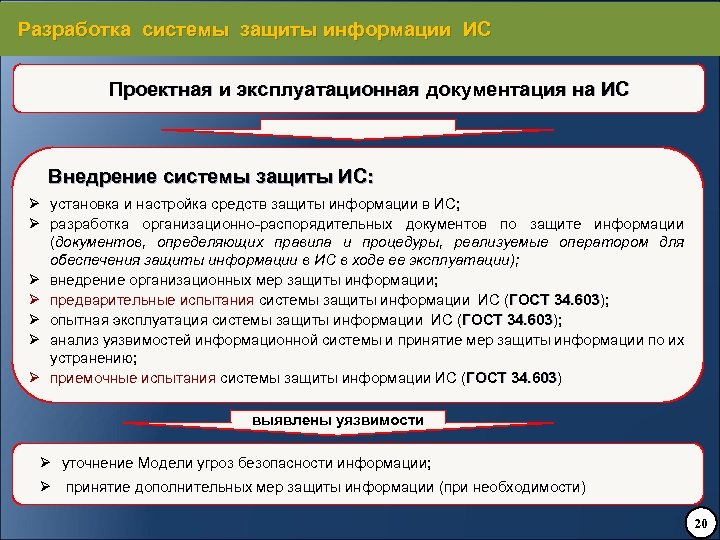 Разработка системы защиты информации ИС

Проектная и эксплуатационная документация на ИС

Внедрение системы защиты ИС:

➢ установка и настройка средств защиты информации в ИС;
➢ разработка организационно-распорядительных документов по защите информации (документов, определяющих правила и процедуры, реализуемые оператором для обеспечения защиты информации в ИС в ходе ее эксплуатации);
➢ внедрение организационных мер защиты информации;
➢ предварительные испытания системы защиты информации ИС (ГОСТ 34.603);
➢ опытная эксплуатация системы защиты информации ИС (ГОСТ 34.603);
➢ анализ уязвимостей информационной системы и принятие мер защиты информации по их устранению;
➢ приемочные испытания системы защиты информации ИС (ГОСТ 34.603)

выявлены уязвимости

➢ уточнение Модели угроз безопасности информации;
➢ принятие дополнительных мер защиты информации (при необходимости)

20